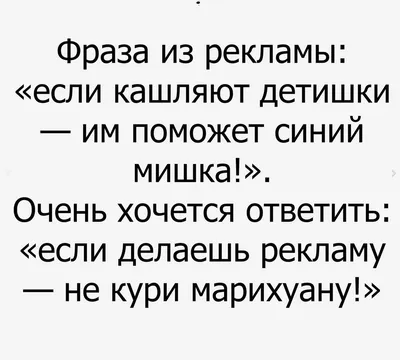 Фраза из рекламы: «если кашляют детишки — им поможет синий мишка!».
Очень хочется ответить: «если делаешь рекламу — не кури марихуану!»